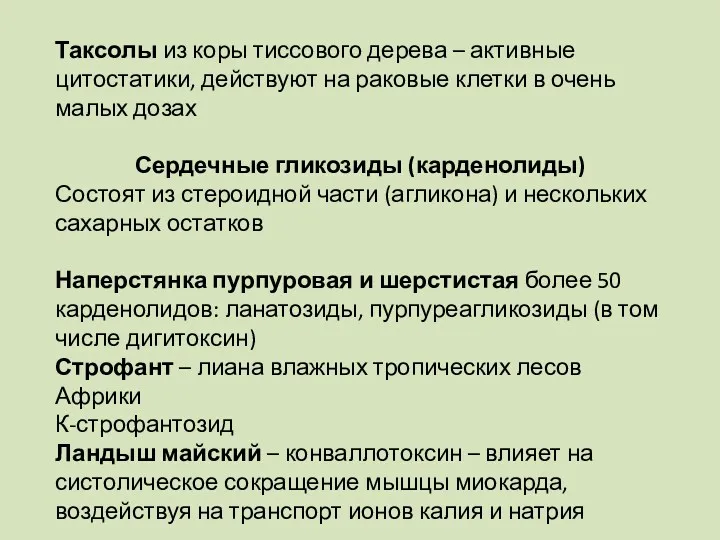 Таксолы из коры тиссового дерева – активные цитостатики, действуют на раковые клетки в очень малых дозах

Сердечные гликозиды (карденолиды)
Состоят из стероидной части (агликона) и нескольких сахарных остатков

Наперстянка пурпуровая и шерстистая более 50 карденолидов: ланатозиды, пурпуреагликозиды (в том числе дигитоксин)
Строфант – лиана влажных тропических лесов Африки
К-строфантозид
Ландыш майский – конваллотоксин – влияет на систолическое сокращение мышцы миокарда, воздействуя на транспорт ионов калия и натрия